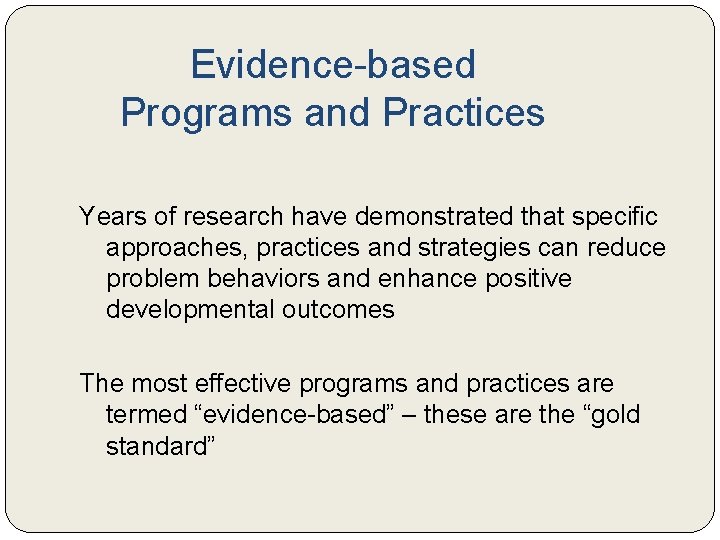 Evidence-based Programs and Practices

Years of research have demonstrated that specific approaches, practices and strategies can reduce problem behaviors and enhance positive developmental outcomes

The most effective programs and practices are termed “evidence-based” – these are the “gold standard”